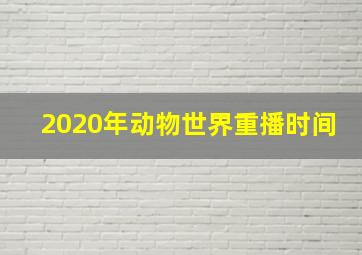 2020年动物世界重播时间